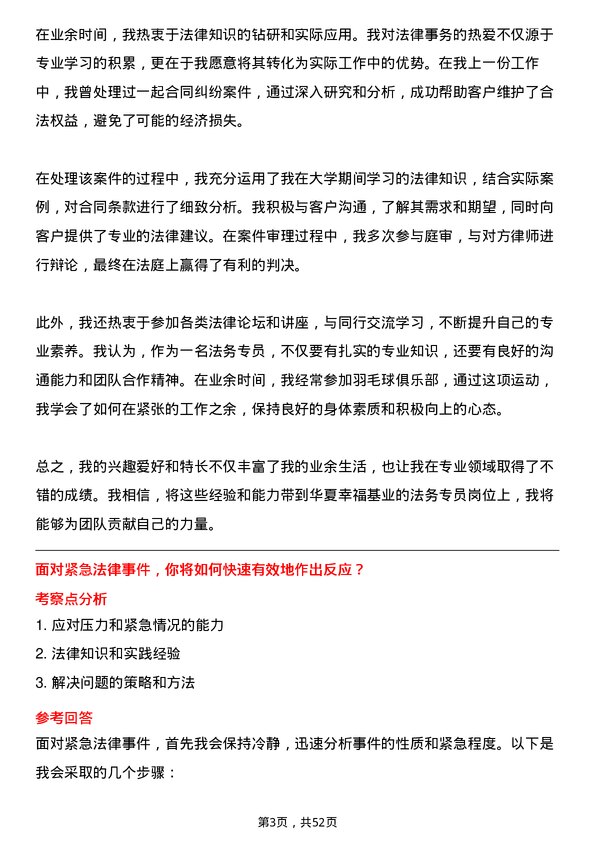 在业余时间，我热衷于法律知识的钻研和实际应用。我对法律事务的热爱不仅源于专业学习的积累，更在于我愿意将其转化为实际工作中的优势。在我上一份工作中，我曾处理过一起合同纠纷案件，通过深入研究和分析，成功帮助客户维护了合法权益，避免了可能的经济损失。

在处理该案件的过程中，我充分运用了我在大学期间学习的法律知识，结合实际案例，对合同条款进行了细致分析。我积极与客户沟通，了解其需求和期望，同时向客户提供了专业的法律建议。在案件审理过程中，我多次参与庭审，与对方律师进行辩论，最终在法庭上赢得了有利的判决。

此外，我还热衷于参加各类法律论坛和讲座，与同行交流学习，不断提升自己的专业素养。我认为，作为一名法务专员，不仅要有扎实的专业知识，还要有良好的沟通能力和团队合作精神。在业余时间，我经常参加羽毛球俱乐部，通过这项运动，我学会了如何在紧张的工作之余，保持良好的身体素质和积极向上的心态。

总之，我的兴趣爱好和特长不仅丰富了我的业余生活，也让我在专业领域取得了不错的成绩。我相信，将这些经验和能力带到华夏幸福基业的法务专员岗位上，我将能够为团队贡献自己的力量。

面对紧急法律事件，你将如何快速有效地作出反应？

考察点分析

1. 应对压力和紧急情况的能力

2. 法律知识和实践经验

3. 解决问题的策略和方法

参考回答

面对紧急法律事件，首先我会保持冷静，迅速分析事件的性质和紧急程度。以下是我会采取的几个步骤：

第3页，共52页